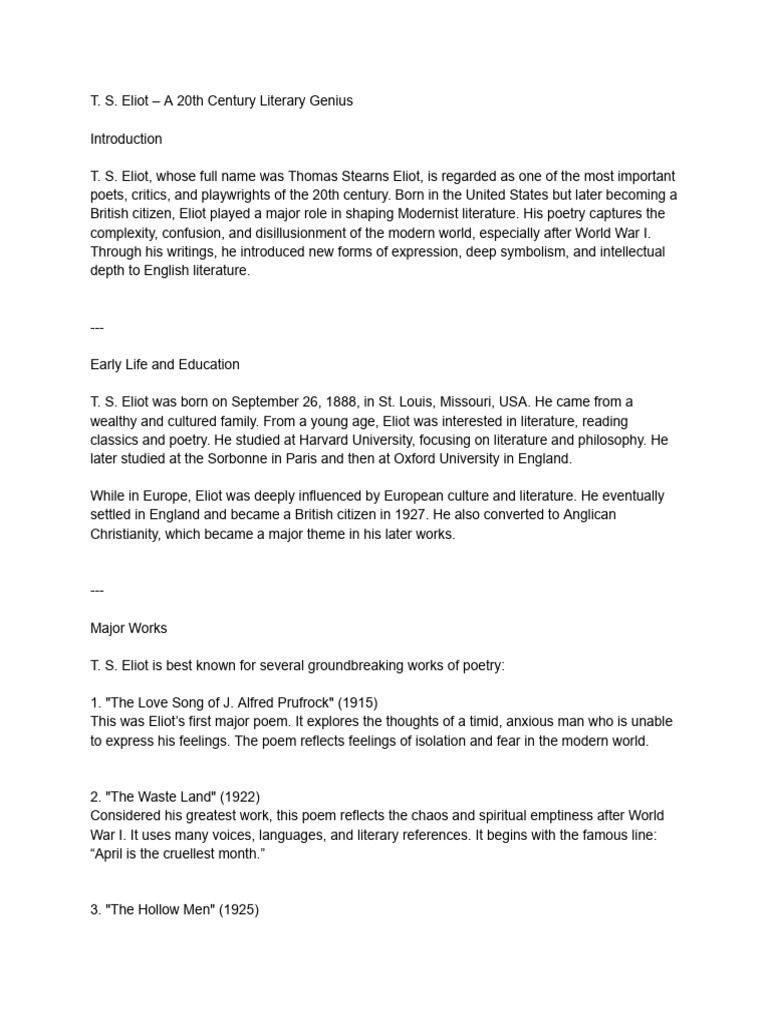 T. S. Eliot – A 20th Century Literary Genius

Introduction

T. S. Eliot, whose full name was Thomas Stearns Eliot, is regarded as one of the most important poets, critics, and playwrights of the 20th century. Born in the United States but later becoming a British citizen, Eliot played a major role in shaping Modernist literature. His poetry captures the complexity, confusion, and disillusionment of the modern world, especially after World War I. Through his writings, he introduced new forms of expression, deep symbolism, and intellectual depth to English literature.

---

Early Life and Education

T. S. Eliot was born on September 26, 1888, in St. Louis, Missouri, USA. He came from a wealthy and cultured family. From a young age, Eliot was interested in literature, reading classics and poetry. He studied at Harvard University, focusing on literature and philosophy. He later studied at the Sorbonne in Paris and then at Oxford University in England.

While in Europe, Eliot was deeply influenced by European culture and literature. He eventually settled in England and became a British citizen in 1927. He also converted to Anglican Christianity, which became a major theme in his later works.

---

Major Works

T. S. Eliot is best known for several groundbreaking works of poetry:

1. "The Love Song of J. Alfred Prufrock" (1915)
This was Eliot's first major poem. It explores the thoughts of a timid, anxious man who is unable to express his feelings. The poem reflects feelings of isolation and fear in the modern world.

2. "The Waste Land" (1922)
Considered his greatest work, this poem reflects the chaos and spiritual emptiness after World War I. It uses many voices, languages, and literary references. It begins with the famous line: "April is the cruellest month."

3. "The Hollow Men" (1925)